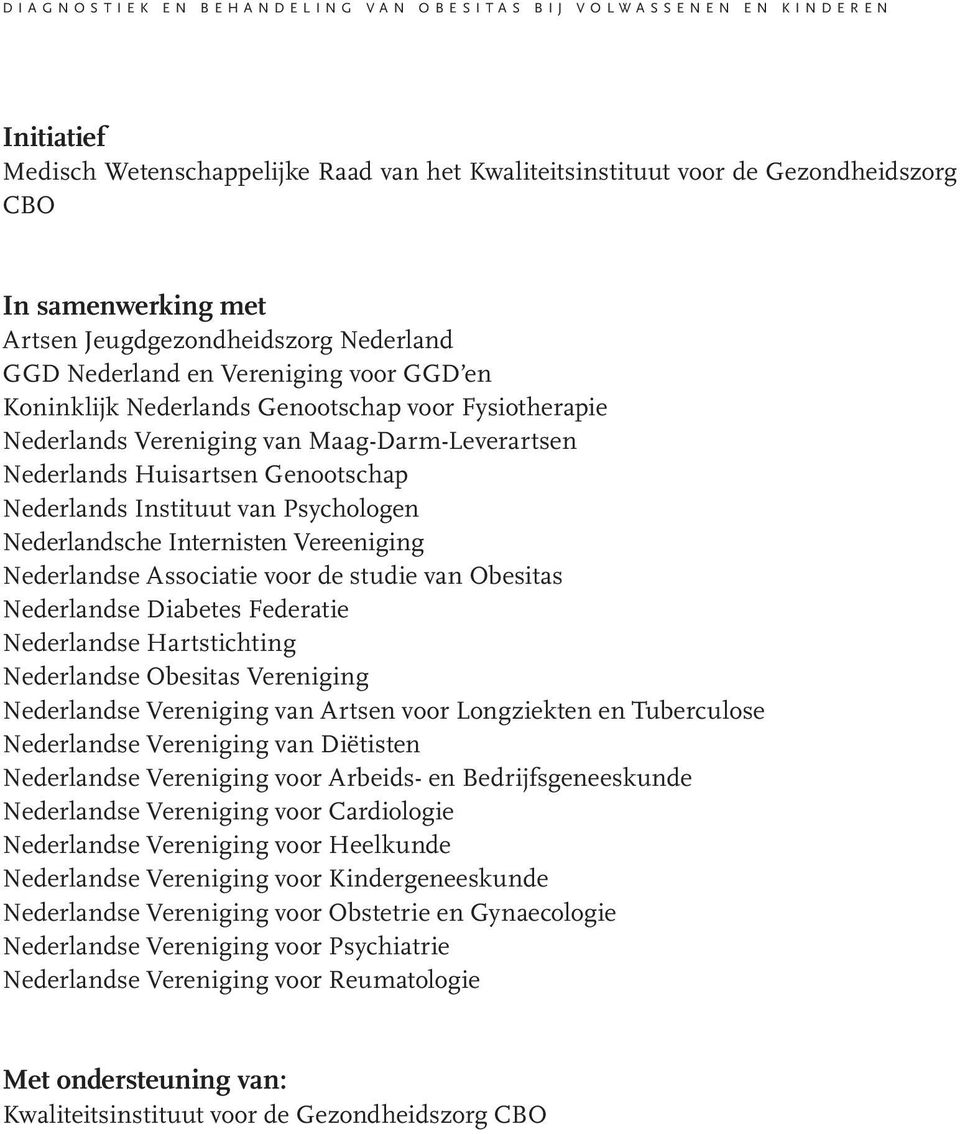 DIAGNOSTIEK EN BEHANDELING VAN OBESITAS BIJ VOLWASSENEN EN KINDEREN

**Initiatief**
Medisch Wetenschappelijke Raad van het Kwaliteitsinstituut voor de Gezondheidszorg CBO

**In samenwerking met**
Artsen Jeugdgezondheidszorg Nederland
GGD Nederland en Vereniging voor GGD'en
Koninklijk Nederlands Genootschap voor Fysiotherapie
Nederlands Vereniging van Maag-Darm-Leverartsen
Nederlands Huisartsen Genootschap
Nederlands Instituut van Psychologen
Nederlandsche Internisten Vereeniging
Nederlandse Associatie voor de studie van Obesitas
Nederlandse Diabetes Federatie
Nederlandse Hartstichting
Nederlandse Obesitas Vereniging
Nederlandse Vereniging van Artsen voor Longziekten en Tuberculose
Nederlandse Vereniging van Diëtisten
Nederlandse Vereniging voor Arbeids- en Bedrijfsgeneeskunde
Nederlandse Vereniging voor Cardiologie
Nederlandse Vereniging voor Heelkunde
Nederlandse Vereniging voor Kindergeneeskunde
Nederlandse Vereniging voor Obstetrie en Gynaecologie
Nederlandse Vereniging voor Psychiatrie
Nederlandse Vereniging voor Reumatologie

**Met ondersteuning van:**
Kwaliteitsinstituut voor de Gezondheidszorg CBO